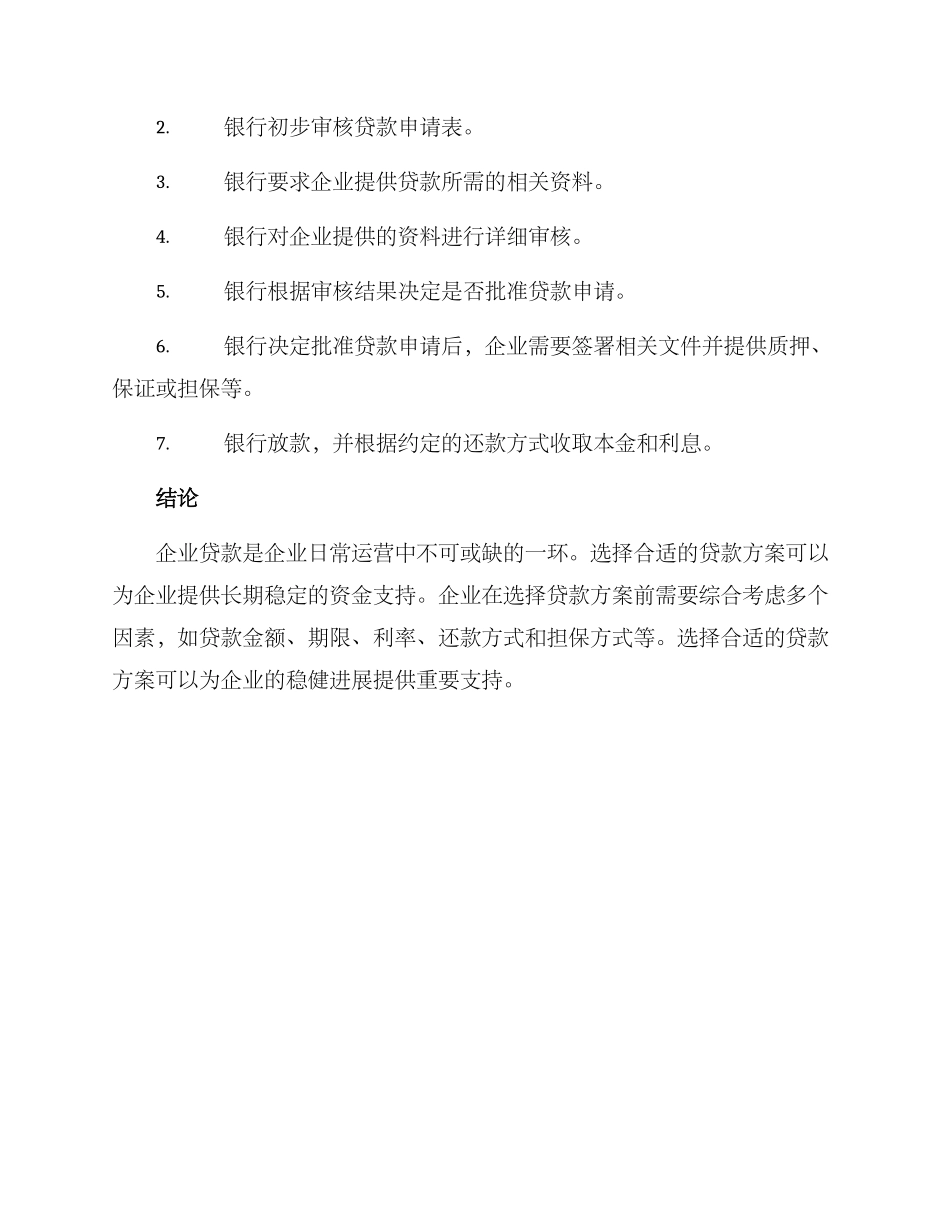 2. 银行初步审核贷款申请表。

3. 银行要求企业提供贷款所需的相关资料。

4. 银行对企业提供的资料进行详细审核。

5. 银行根据审核结果决定是否批准贷款申请。

6. 银行决定批准贷款申请后，企业需要签署相关文件并提供质押、保证或担保等。

7. 银行放款，并根据约定的还款方式收取本金和利息。

结论

企业贷款是企业日常运营中不可或缺的一环。选择合适的贷款方案可以为企业提供长期稳定的资金支持。企业在选择贷款方案前需要综合考虑多个因素，如贷款金额、期限、利率、还款方式和担保方式等。选择合适的贷款方案可以为企业的稳健进展提供重要支持。